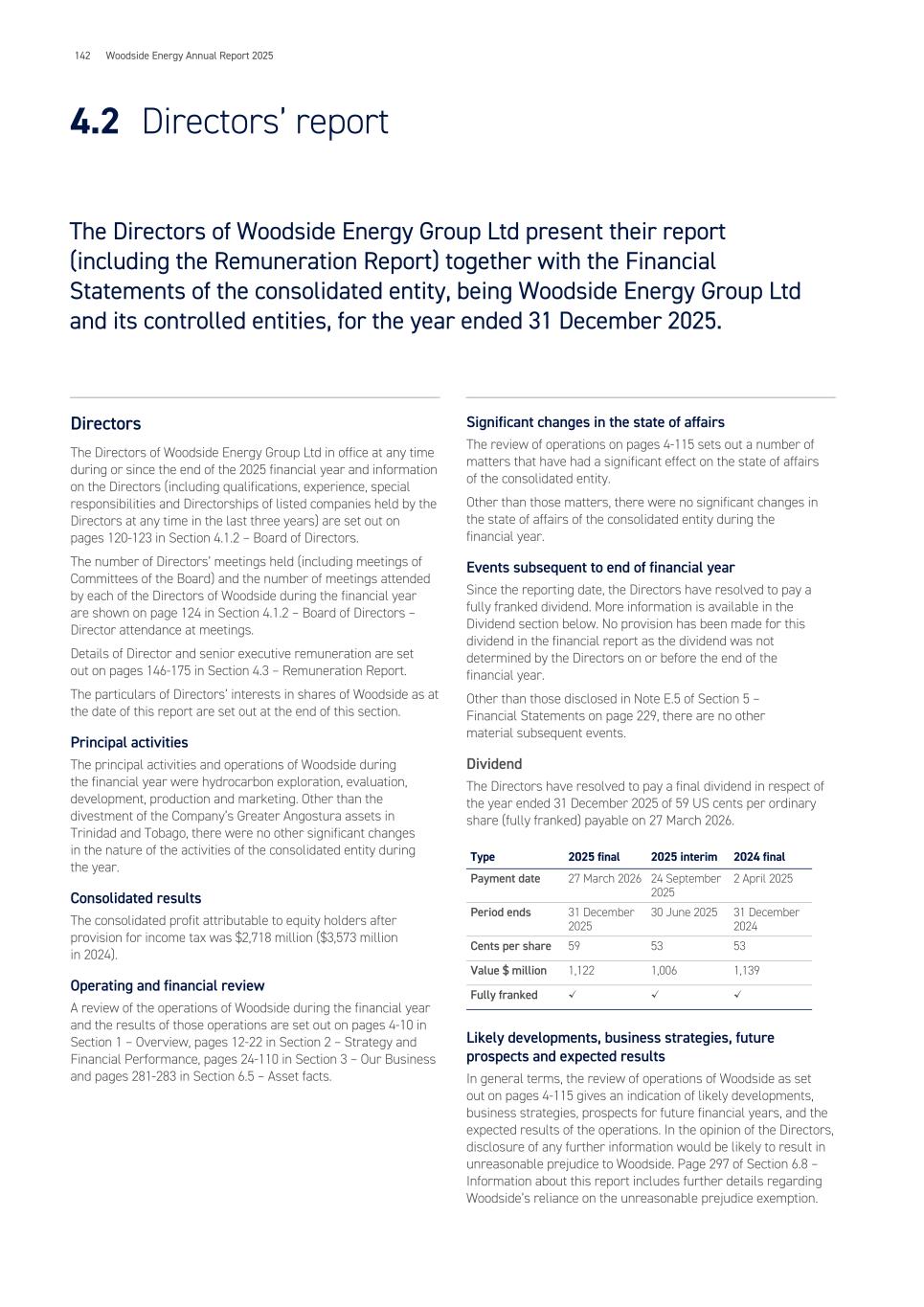 142 Woodside Energy Annual Report 2025

4.2 Directors' report

The Directors of Woodside Energy Group Ltd present their report (including the Remuneration Report) together with the Financial Statements of the consolidated entity, being Woodside Energy Group Ltd and its controlled entities, for the year ended 31 December 2025.

Directors

The Directors of Woodside Energy Group Ltd in office at any time during or since the end of the 2025 financial year and information on the Directors (including qualifications, experience, special responsibilities and Directorships of listed companies held by the Directors at any time in the last three years) are set out on pages 120-123 in Section 4.1.2 – Board of Directors.

The number of Directors' meetings held (including meetings of Committees of the Board) and the number of meetings attended by each of the Directors of Woodside during the financial year are shown on page 124 in Section 4.1.2 – Board of Directors – Director attendance at meetings.

Details of Director and senior executive remuneration are set out on pages 146-175 in Section 4.3 – Remuneration Report.

The particulars of Directors' interests in shares of Woodside as at the date of this report are set out at the end of this section.

Principal activities

The principal activities and operations of Woodside during the financial year were hydrocarbon exploration, evaluation, development, production and marketing. Other than the divestment of the Company's Greater Angostura assets in Trinidad and Tobago, there were no other significant changes in the nature of the activities of the consolidated entity during the year.

Consolidated results

The consolidated profit attributable to equity holders after provision for income tax was \$2,718 million (\$3,573 million in 2024).

Operating and financial review

A review of the operations of Woodside during the financial year and the results of those operations are set out on pages 4-10 in Section 1 – Overview, pages 12-22 in Section 2 – Strategy and Financial Performance, pages 24-110 in Section 3 – Our Business and pages 281-283 in Section 6.5 – Asset facts.

Significant changes in the state of affairs

The review of operations on pages 4-115 sets out a number of matters that have had a significant effect on the state of affairs of the consolidated entity.

Other than those matters, there were no significant changes in the state of affairs of the consolidated entity during the financial year.

Events subsequent to end of financial year

Since the reporting date, the Directors have resolved to pay a fully franked dividend. More information is available in the Dividend section below. No provision has been made for this dividend in the financial report as the dividend was not determined by the Directors on or before the end of the financial year.

Other than those disclosed in Note E.5 of Section 5 – Financial Statements on page 229, there are no other material subsequent events.

Dividend

The Directors have resolved to pay a final dividend in respect of the year ended 31 December 2025 of 59 US cents per ordinary share (fully franked) payable on 27 March 2026.

| Type | 2025 final | 2025 interim | 2024 final |
|---|---|---|---|
| Payment date | 27 March 2026 | 24 September 2025 | 2 April 2025 |
| Period ends | 31 December 2025 | 30 June 2025 | 31 December 2024 |
| Cents per share | 59 | 53 | 53 |
| Value \$ million | 1,122 | 1,006 | 1,139 |
| Fully franked | ✓ | ✓ | ✓ |

Likely developments, business strategies, future prospects and expected results

In general terms, the review of operations of Woodside as set out on pages 4-115 gives an indication of likely developments, business strategies, prospects for future financial years, and the expected results of the operations. In the opinion of the Directors, disclosure of any further information would be likely to result in unreasonable prejudice to Woodside. Page 297 of Section 6.8 – Information about this report includes further details regarding Woodside's reliance on the unreasonable prejudice exemption.